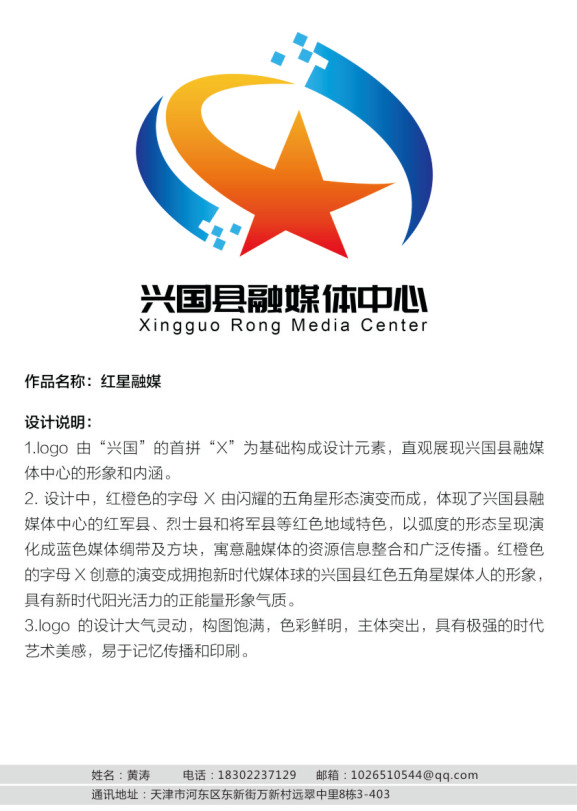 兴国县融媒体中心
Xingguo Rong Media Center

作品名称：红星融媒

设计说明：
1.logo 由“兴国”的首拼“X”为基础构成设计元素，直观展现兴国县融媒体中心的形象和内涵。
2. 设计中，红橙色的字母 X 由闪耀的五角星形态演变而成，体现了兴国县融媒体中心的红军县、烈士县和将军县等红色地域特色，以弧度的形态呈现演化成蓝色媒体绸带及方块，寓意融媒体的资源信息整合和广泛传播。红橙色的字母 X 创意的演变成拥抱新时代媒体球的兴国县红色五角星媒体人的形象，具有新时代阳光活力的正能量形象气质。
3.logo 的设计大气灵动，构图饱满，色彩鲜明，主体突出，具有极强的时代艺术美感，易于记忆传播和印刷。

姓名：黄涛 电话：18302237129 邮箱：1026510544@qq.com
通讯地址：天津市河东区东新街万新村远翠中里8栋3-403